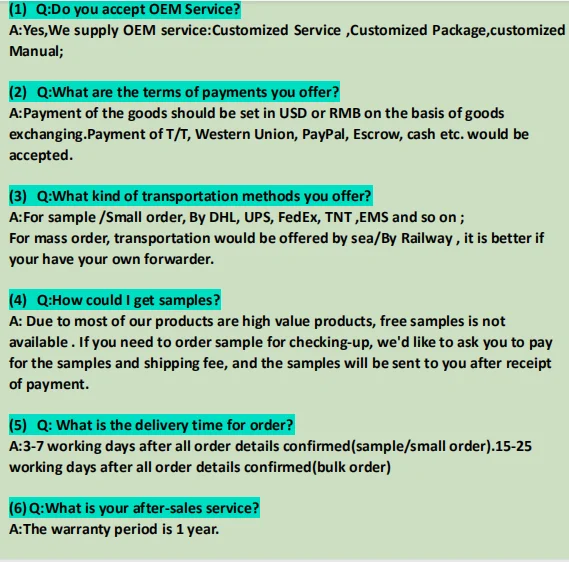 (1) Q:Do you accept OEM Service?
A:Yes,We supply OEM service:Customized Service ,Customized Package,customized Manual;

(2) Q:What are the terms of payments you offer?
A:Payment of the goods should be set in USD or RMB on the basis of goods exchanging.Payment of T/T, Western Union, PayPal, Escrow, cash etc. would be accepted.

(3) Q:What kind of transportation methods you offer?
A:For sample /Small order, By DHL, UPS, FedEx, TNT ,EMS and so on ;
For mass order, transportation would be offered by sea/By Railway , it is better if your have your own forwarder.

(4) Q:How could I get samples?
A: Due to most of our products are high value products, free samples is not available . If you need to order sample for checking-up, we'd like to ask you to pay for the samples and shipping fee, and the samples will be sent to you after receipt of payment.

(5) Q: What is the delivery time for order?
A:3-7 working days after all order details confirmed(sample/small order).15-25 working days after all order details confirmed(bulk order)

(6) Q:What is your after-sales service?
A:The warranty period is 1 year.